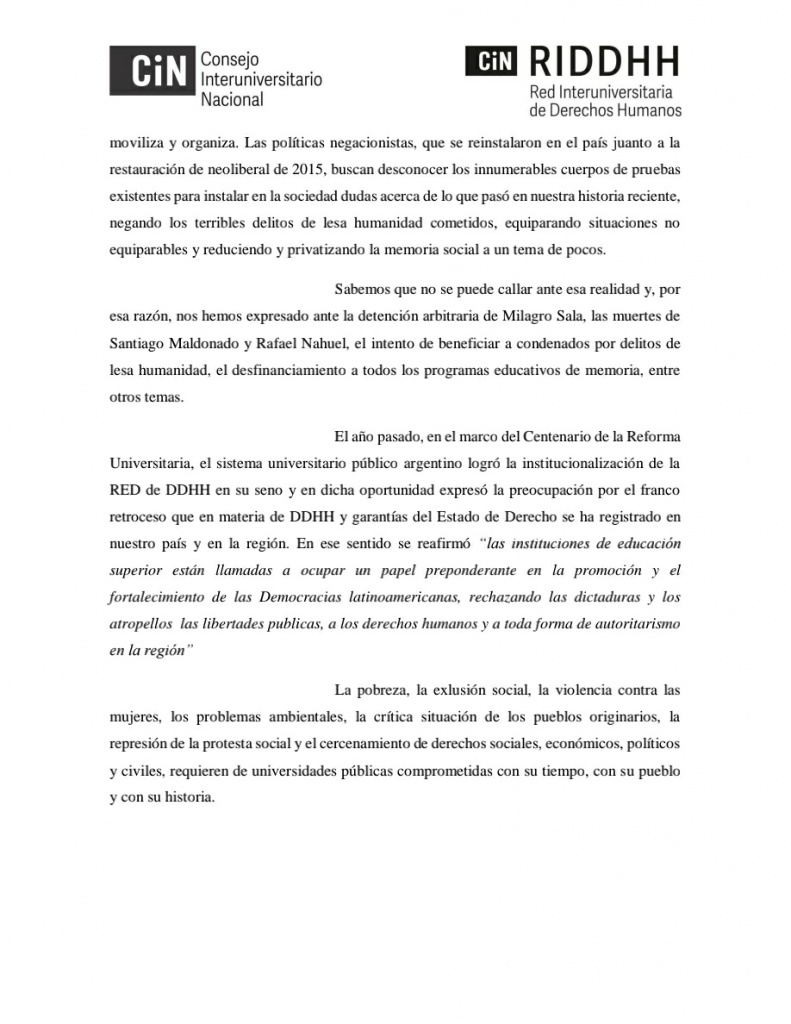 CiN Consejo
Interuniversitario
Nacional

CiN RIDDHH
Red Interuniversitaria
de Derechos Humanos

moviliza y organiza. Las políticas negacionistas, que se reinstalaron en el país juanto a la restauración de neoliberal de 2015, buscan desconocer los innumerables cuerpos de pruebas existentes para instalar en la sociedad dudas acerca de lo que pasó en nuestra historia reciente, negando los terribles delitos de lesa humanidad cometidos, equiparando situaciones no equiparables y reduciendo y privatizando la memoria social a un tema de pocos.

Sabemos que no se puede callar ante esa realidad y, por esa razón, nos hemos expresado ante la detención arbitraria de Milagro Sala, las muertes de Santiago Maldonado y Rafael Nahuel, el intento de beneficiar a condenados por delitos de lesa humanidad, el desfinanciamiento a todos los programas educativos de memoria, entre otros temas.

El año pasado, en el marco del Centenario de la Reforma Universitaria, el sistema universitario público argentino logró la institucionalización de la RED de DDHH en su seno y en dicha oportunidad expresó la preocupación por el franco retroceso que en materia de DDHH y garantías del Estado de Derecho se ha registrado en nuestro país y en la región. En ese sentido se reafirmó "las instituciones de educación superior están llamadas a ocupar un papel preponderante en la promoción y el fortalecimiento de las Democracias latinoamericanas, rechazando las dictaduras y los atropellos las libertades publicas, a los derechos humanos y a toda forma de autoritarismo en la región"

La pobreza, la exlusión social, la violencia contra las mujeres, los problemas ambientales, la crítica situación de los pueblos originarios, la represión de la protesta social y el cercenamiento de derechos sociales, económicos, políticos y civiles, requieren de universidades públicas comprometidas con su tiempo, con su pueblo y con su historia.